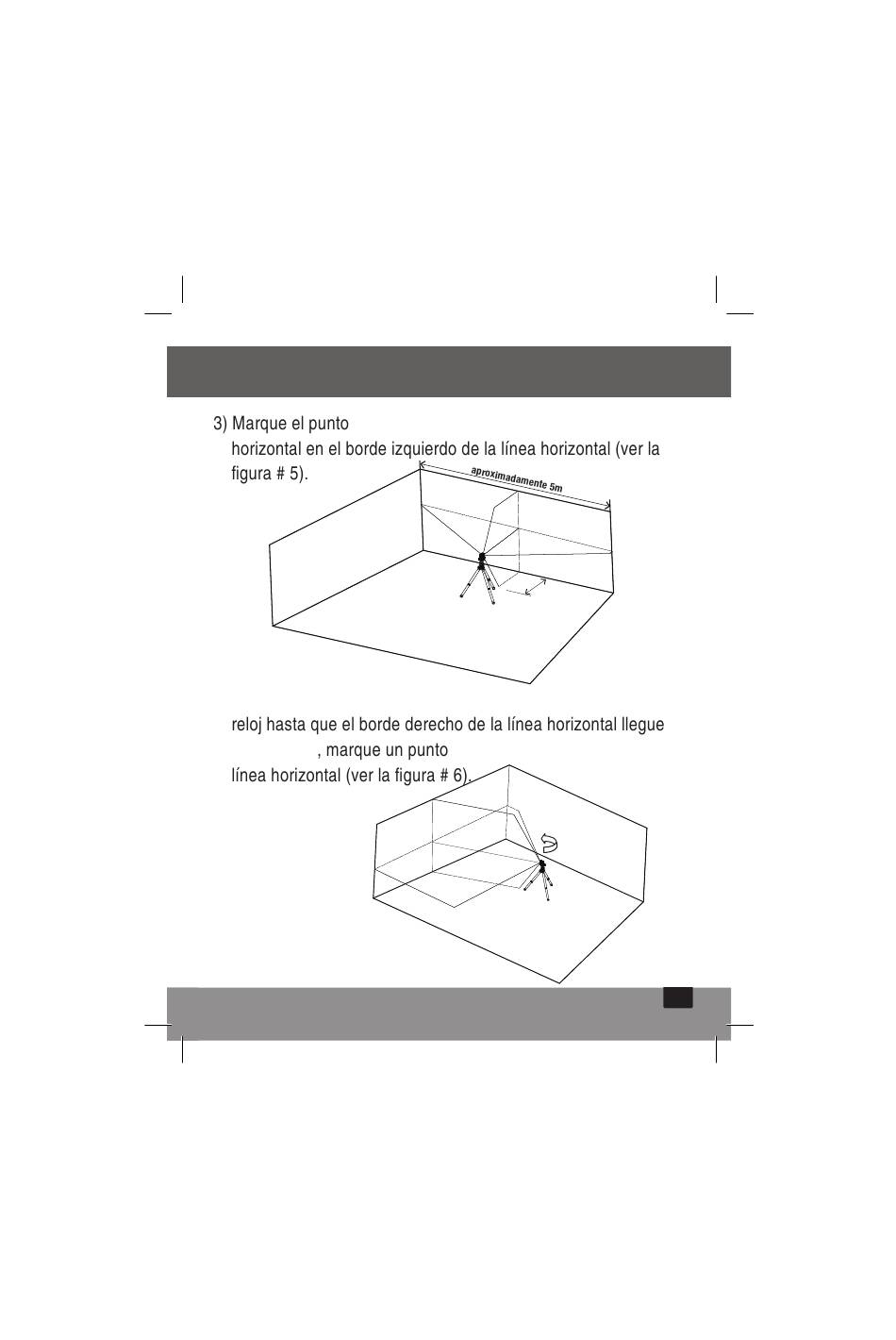 3) Marque el punto

horizontal en el borde izquierdo de la línea horizontal (ver la figura # 5).

aproximadamente 5m

reloj hasta que el borde derecho de la línea horizontal llegue

, marque un punto

línea horizontal (ver la figura # 6).